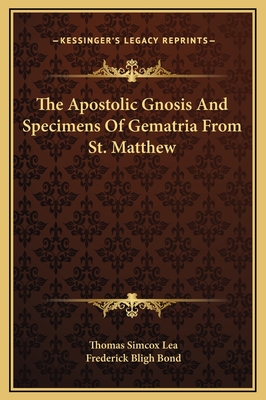 —KESSINGER'S LEGACY REPRINTS—

The Apostolic Gnosis And Specimens Of Gematria From St. Matthew

Thomas Simcox Lea
Frederick Bligh Bond